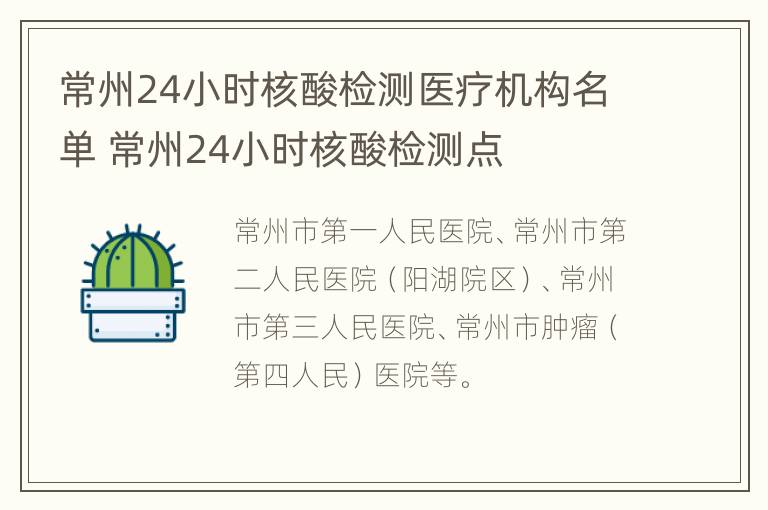 常州24小时核酸检测医疗机构名单 常州24小时核酸检测点

常州市第一人民医院、常州市第二人民医院（阳湖院区）、常州市第三人民医院、常州市肿瘤（第四人民）医院等。